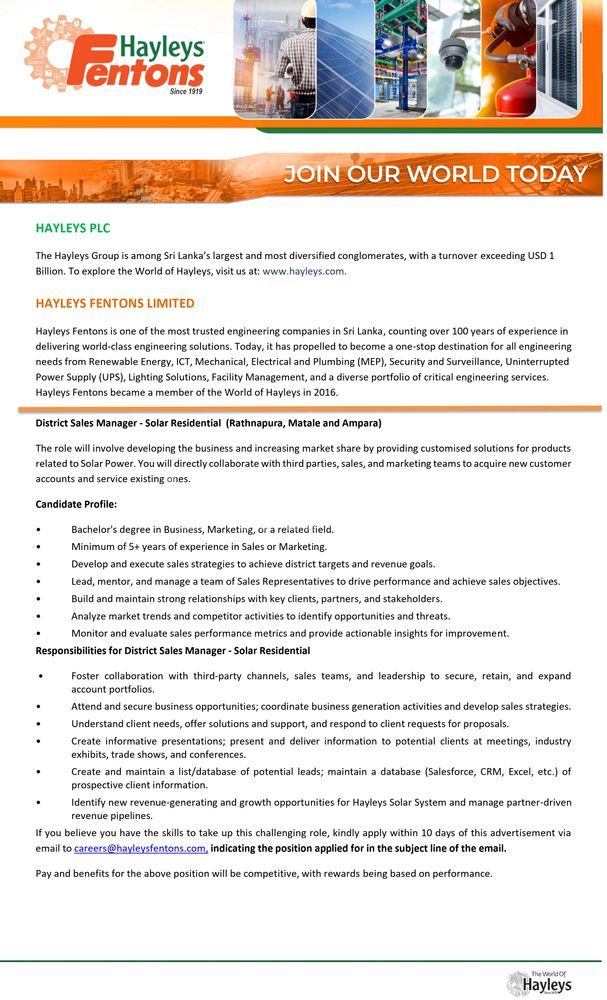 Hayleys Fentons Since 1919

JOIN OUR WORLD TODAY

HAYLEYS PLC

The Hayleys Group is among Sri Lanka's largest and most diversified conglomerates, with a turnover exceeding USD 1 Billion. To explore the World of Hayleys, visit us at: www.hayleys.com.

HAYLEYS FENTONS LIMITED

Hayleys Fentons is one of the most trusted engineering companies in Sri Lanka, counting over 100 years of experience in delivering world-class engineering solutions. Today, it has propelled to become a one-stop destination for all engineering needs from Renewable Energy, ICT, Mechanical, Electrical and Plumbing (MEP), Security and Surveillance, Uninterrupted Power Supply (UPS), Lighting Solutions, Facility Management, and a diverse portfolio of critical engineering services. Hayleys Fentons became a member of the World of Hayleys in 2016.

District Sales Manager - Solar Residential (Rathnapura, Matale and Ampara)

The role will involve developing the business and increasing market share by providing customised solutions for products related to Solar Power. You will directly collaborate with third parties, sales, and marketing teams to acquire new customer accounts and service existing ones.

Candidate Profile:

• Bachelor's degree in Business, Marketing, or a related field.
• Minimum of 5+ years of experience in Sales or Marketing.
• Develop and execute sales strategies to achieve district targets and revenue goals.
• Lead, mentor, and manage a team of Sales Representatives to drive performance and achieve sales objectives.
• Build and maintain strong relationships with key clients, partners, and stakeholders.
• Analyze market trends and competitor activities to identify opportunities and threats.
• Monitor and evaluate sales performance metrics and provide actionable insights for improvement.

Responsibilities for District Sales Manager - Solar Residential

• Foster collaboration with third-party channels, sales teams, and leadership to secure, retain, and expand account portfolios.
• Attend and secure business opportunities; coordinate business generation activities and develop sales strategies.
• Understand client needs, offer solutions and support, and respond to client requests for proposals.
• Create informative presentations; present and deliver information to potential clients at meetings, industry exhibits, trade shows, and conferences.
• Create and maintain a list/database of potential leads; maintain a database (Salesforce, CRM, Excel, etc.) of prospective client information.
• Identify new revenue-generating and growth opportunities for Hayleys Solar System and manage partner-driven revenue pipelines.

If you believe you have the skills to take up this challenging role, kindly apply within 10 days of this advertisement via email to careers@hayleysfentons.com, indicating the position applied for in the subject line of the email.

Pay and benefits for the above position will be competitive, with rewards being based on performance.

The World Of Hayleys